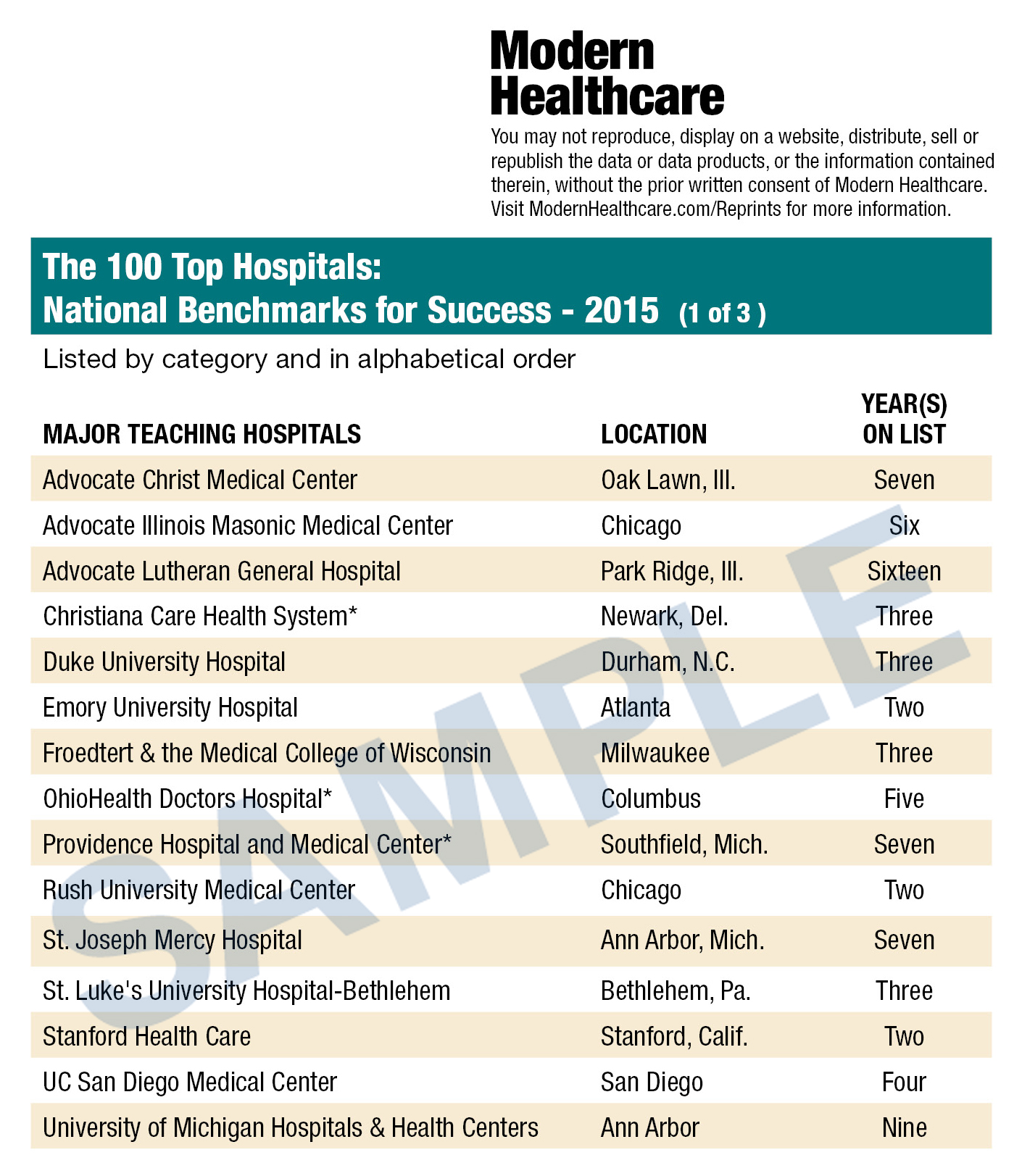 Modern Healthcare

You may not reproduce, display on a website, distribute, sell or republish the data or data products, or the information contained therein, without the prior written consent of Modern Healthcare. Visit ModernHealthcare.com/Reprints for more information.

The 100 Top Hospitals:
National Benchmarks for Success - 2015 (1 of 3 )

Listed by category and in alphabetical order

| MAJOR TEACHING HOSPITALS | LOCATION | YEAR(S) ON LIST |
|---|---|---|
| Advocate Christ Medical Center | Oak Lawn, Ill. | Seven |
| Advocate Illinois Masonic Medical Center | Chicago | Six |
| Advocate Lutheran General Hospital | Park Ridge, Ill. | Sixteen |
| Christiana Care Health System* | Newark, Del. | Three |
| Duke University Hospital | Durham, N.C. | Three |
| Emory University Hospital | Atlanta | Two |
| Froedtert & the Medical College of Wisconsin | Milwaukee | Three |
| OhioHealth Doctors Hospital* | Columbus | Five |
| Providence Hospital and Medical Center* | Southfield, Mich. | Seven |
| Rush University Medical Center | Chicago | Two |
| St. Joseph Mercy Hospital | Ann Arbor, Mich. | Seven |
| St. Luke's University Hospital-Bethlehem | Bethlehem, Pa. | Three |
| Stanford Health Care | Stanford, Calif. | Two |
| UC San Diego Medical Center | San Diego | Four |
| University of Michigan Hospitals & Health Centers | Ann Arbor | Nine |

SAMPLE